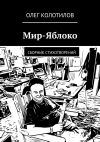 ОЛЕГ КОЛОТИЛОВ

Мир-Яблоко

СБОРНИК СТИХОТВОРЕНИЙ